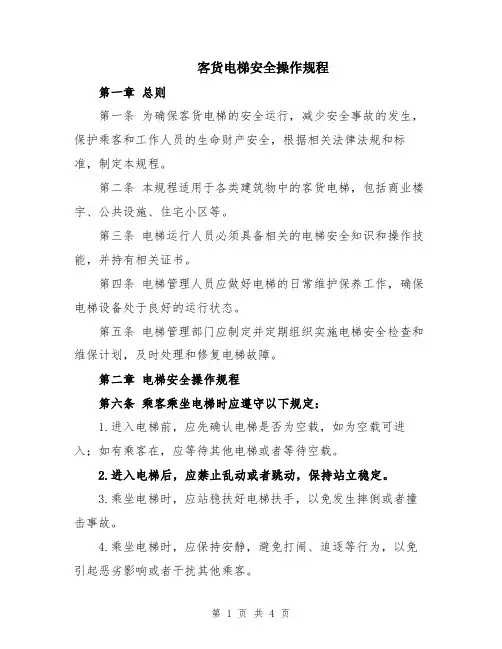 客货电梯安全操作规程

第一章 总则

第一条 为确保客货电梯的安全运行，减少安全事故的发生，保护乘客和工作人员的生命财产安全，根据相关法律法规和标准，制定本规程。

第二条 本规程适用于各类建筑物中的客货电梯，包括商业楼宇、公共设施、住宅小区等。

第三条 电梯运行人员必须具备相关的电梯安全知识和操作技能，并持有相关证书。

第四条 电梯管理人员应做好电梯的日常维护保养工作，确保电梯设备处于良好的运行状态。

第五条 电梯管理部门应制定并定期组织实施电梯安全检查和维保计划，及时处理和修复电梯故障。

第二章 电梯安全操作规程

第六条 乘客乘坐电梯时应遵守以下规定：

1.进入电梯前，应先确认电梯是否为空载，如为空载可进入；如有乘客在，应等待其他电梯或者等待空载。

2.进入电梯后，应禁止乱动或者跳动，保持站立稳定。

3.乘坐电梯时，应站稳扶好电梯扶手，以免发生摔倒或者撞击事故。

4.乘坐电梯时，应保持安静，避免打闹、追逐等行为，以免引起恶劣影响或者干扰其他乘客。

第 1 页 共 4 页